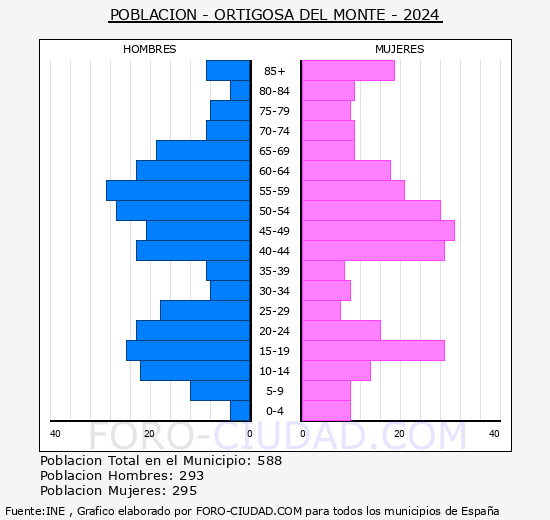 POBLACION - ORTIGOSA DEL MONTE - 2024

HOMBRES

MUJERES

85+
80-84
75-79
70-74
65-69
60-64
55-59
50-54
45-49
40-44
35-39
30-34
25-29
20-24
15-19
10-14
5-9
0-4

40 20 0 0 20 40

FORO-CIUDAD.COM

Poblacion Total en el Municipio: 588
Poblacion Hombres: 293
Poblacion Mujeres: 295

Fuente:INE , Grafico elaborado por FORO-CIUDAD.COM para todos los municipios de España